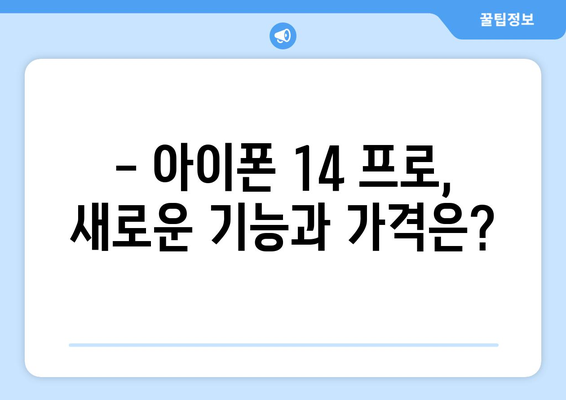 꿀팁정보

– 아이폰 14 프로, 새로운 기능과 가격은?